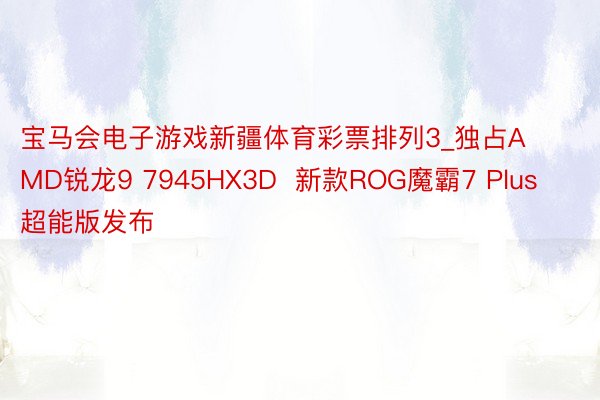 宝马会电子游戏新疆体育彩票排列3_独占AMD锐龙9 7945HX3D  新款ROG魔霸7 Plus超能版发布